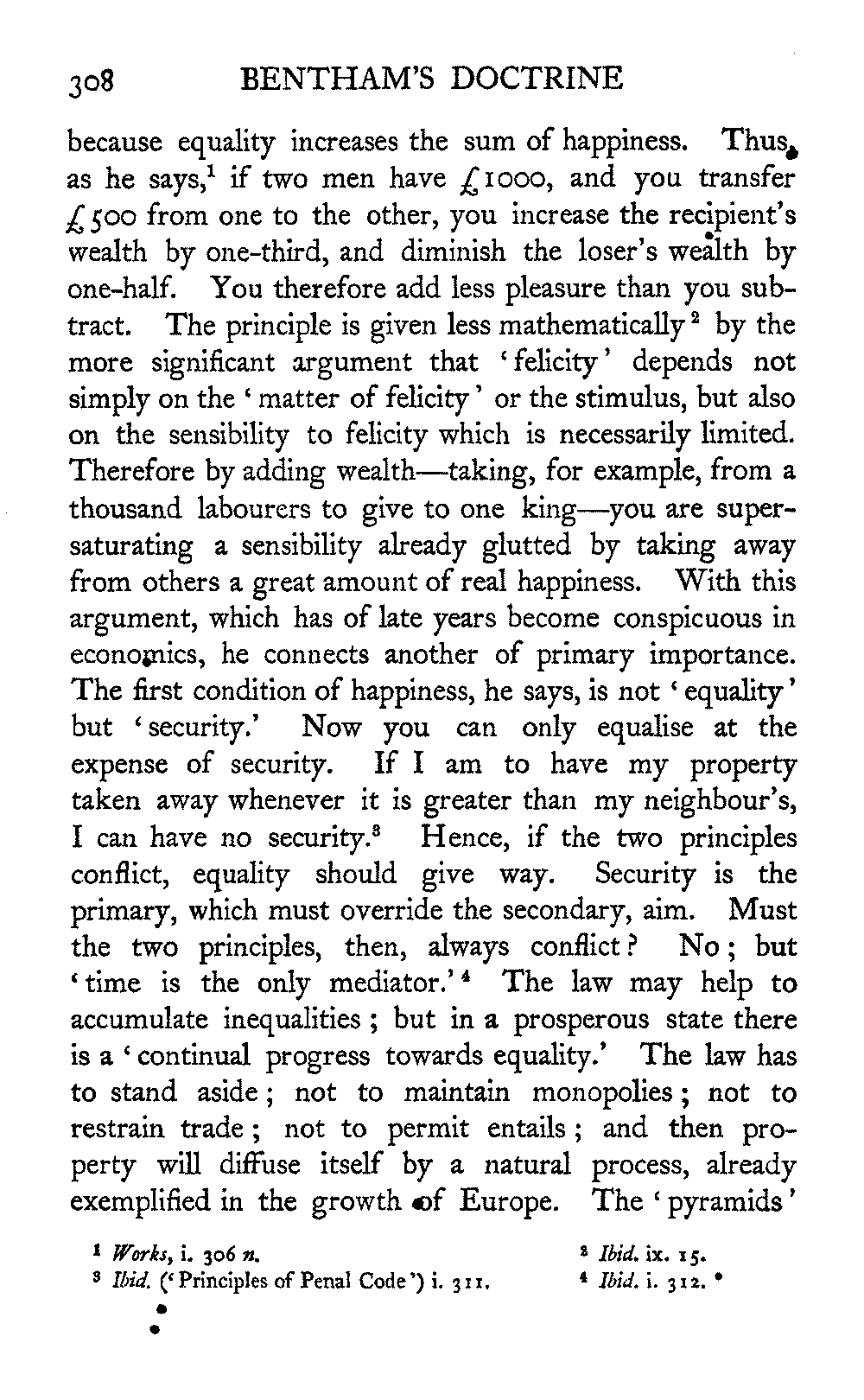 308 BENTHAM'S DOCTRINE

because equality increases the sum of happiness. Thus, as he says,$^1$ if two men have £1000, and you transfer £500 from one to the other, you increase the recipient's wealth by one-third, and diminish the loser's wealth by one-half. You therefore add less pleasure than you subtract. The principle is given less mathematically$^2$ by the more significant argument that 'felicity' depends not simply on the 'matter of felicity' or the stimulus, but also on the sensibility to felicity which is necessarily limited. Therefore by adding wealth—taking, for example, from a thousand labourers to give to one king—you are supersaturating a sensibility already glutted by taking away from others a great amount of real happiness. With this argument, which has of late years become conspicuous in economics, he connects another of primary importance. The first condition of happiness, he says, is not 'equality' but 'security.' Now you can only equalise at the expense of security. If I am to have my property taken away whenever it is greater than my neighbour's, I can have no security.$^3$ Hence, if the two principles conflict, equality should give way. Security is the primary, which must override the secondary, aim. Must the two principles, then, always conflict? No; but 'time is the only mediator.'$^4$ The law may help to accumulate inequalities; but in a prosperous state there is a 'continual progress towards equality.' The law has to stand aside; not to maintain monopolies; not to restrain trade; not to permit entails; and then property will diffuse itself by a natural process, already exemplified in the growth of Europe. The 'pyramids'

$^1$ Works, i. 306 n.
$^2$ Ibid. ix. 15.
$^3$ Ibid. ('Principles of Penal Code') i. 311.
$^4$ Ibid. i. 312.